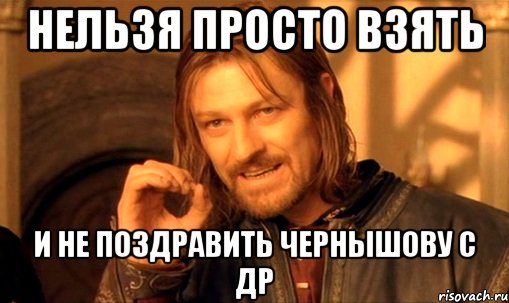 НЕЛЬЗЯ ПРОСТО ВЗЯТЬ

И НЕ ПОЗДРАВИТЬ ЧЕРНЫШОВУ С ДР

risovach.ru